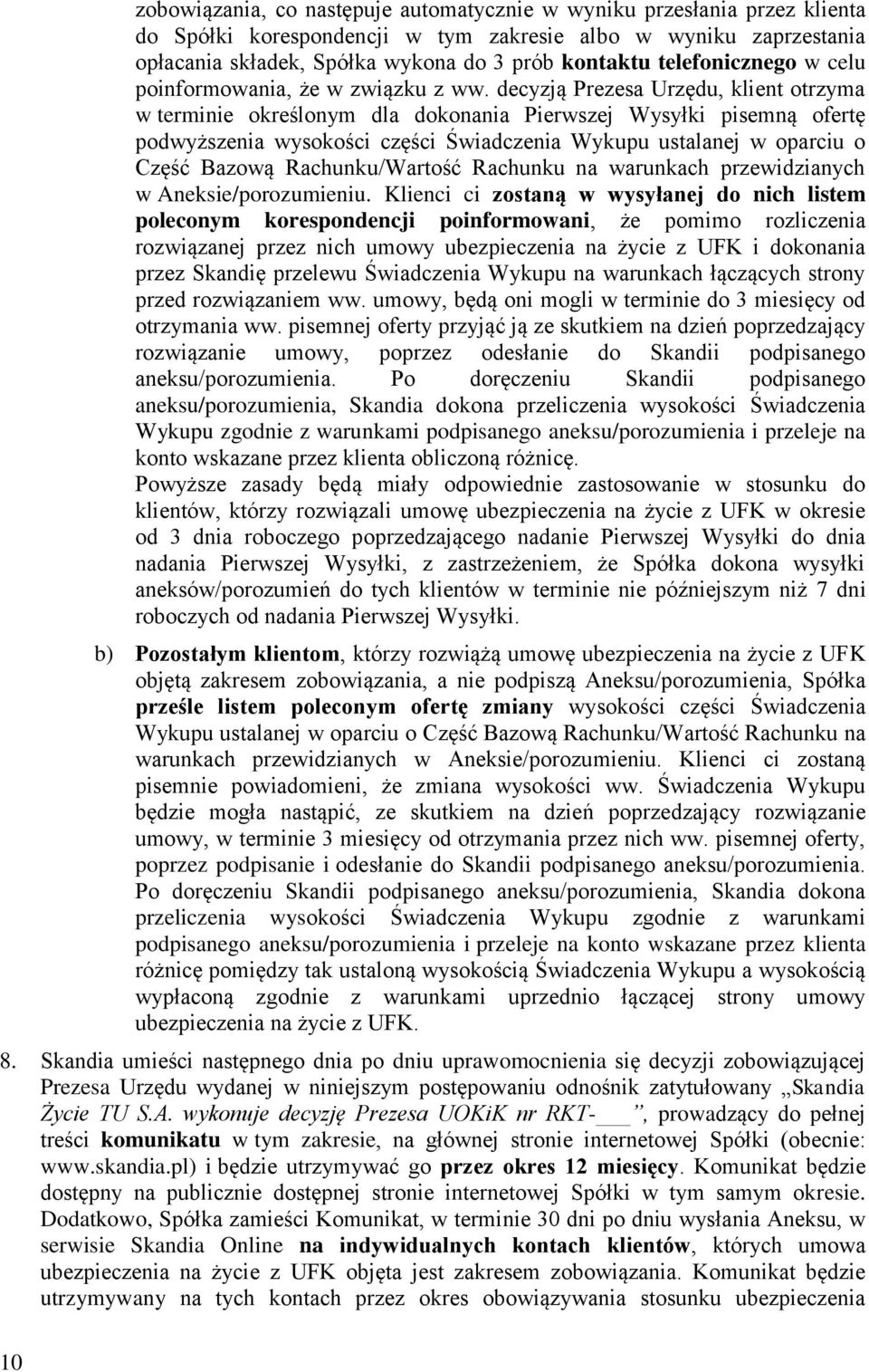 zobowiązania, co następuje automatycznie w wyniku przesłania przez klienta do Spółki korespondencji w tym zakresie albo w wyniku zaprzestania opłacania składek, Spółka wykona do 3 prób kontaktu telefonicznego w celu poinformowania, że w związku z ww. decyzją Prezesa Urzędu, klient otrzyma w terminie określonym dla dokonania Pierwszej Wysyłki pisemną ofertę podwyższenia wysokości części Świadczenia Wykupu ustalanej w oparciu o Część Bazową Rachunku/Wartość Rachunku na warunkach przewidzianych w Aneksie/porozumieniu. Klienci ci zostaną w wysyłanej do nich listem poleconym korespondencji poinformowani, że pomimo rozliczenia rozwiązanej przez nich umowy ubezpieczenia na życie z UFK i dokonania przez Skandię przelewu Świadczenia Wykupu na warunkach łączących strony przed rozwiązaniem ww. umowy, będą oni mogli w terminie do 3 miesięcy od otrzymania ww. pisemnej oferty przyjąć ją ze skutkiem na dzień poprzedzający rozwiązanie umowy, poprzez odesłanie do Skandii podpisanego aneksu/porozumienia. Po doręczeniu Skandii podpisanego aneksu/porozumienia, Skandia dokona przeliczenia wysokości Świadczenia Wykupu zgodnie z warunkami podpisanego aneksu/porozumienia i przeleje na konto wskazane przez klienta obliczoną różnicę.

Powyższe zasady będą miały odpowiednie zastosowanie w stosunku do klientów, którzy rozwiązali umowę ubezpieczenia na życie z UFK w okresie od 3 dnia roboczego poprzedzającego nadanie Pierwszej Wysyłki do dnia nadania Pierwszej Wysyłki, z zastrzeżeniem, że Spółka dokona wysyłki aneksów/porozumień do tych klientów w terminie nie późniejszym niż 7 dni roboczych od nadania Pierwszej Wysyłki.

b) Pozostałym klientom, którzy rozwiążą umowę ubezpieczenia na życie z UFK objętą zakresem zobowiązania, a nie podpiszą Aneksu/porozumienia, Spółka prześle listem poleconym ofertę zmiany wysokości części Świadczenia Wykupu ustalanej w oparciu o Część Bazową Rachunku/Wartość Rachunku na warunkach przewidzianych w Aneksie/porozumieniu. Klienci ci zostaną pisemnie powiadomieni, że zmiana wysokości ww. Świadczenia Wykupu będzie mogła nastąpić, ze skutkiem na dzień poprzedzający rozwiązanie umowy, w terminie 3 miesięcy od otrzymania przez nich ww. pisemnej oferty, poprzez podpisanie i odesłanie do Skandii podpisanego aneksu/porozumienia. Po doręczeniu Skandii podpisanego aneksu/porozumienia, Skandia dokona przeliczenia wysokości Świadczenia Wykupu zgodnie z warunkami podpisanego aneksu/porozumienia i przeleje na konto wskazane przez klienta różnicę pomiędzy tak ustaloną wysokością Świadczenia Wykupu a wysokością wypłaconą zgodnie z warunkami uprzednio łączącej strony umowy ubezpieczenia na życie z UFK.

8. Skandia umieści następnego dnia po dniu uprawomocnienia się decyzji zobowiązującej Prezesa Urzędu wydanej w niniejszym postępowaniu odnośnik zatytułowany „Skandia Życie TU S.A. wykonuje decyzję Prezesa UOKiK nr RKT-___”, prowadzący do pełnej treści komunikatu w tym zakresie, na głównej stronie internetowej Spółki (obecnie: www.skandia.pl) i będzie utrzymywać go przez okres 12 miesięcy. Komunikat będzie dostępny na publicznie dostępnej stronie internetowej Spółki w tym samym okresie. Dodatkowo, Spółka zamieści Komunikat, w terminie 30 dni po dniu wysłania Aneksu, w serwisie Skandia Online na indywidualnych kontach klientów, których umowa ubezpieczenia na życie z UFK objęta jest zakresem zobowiązania. Komunikat będzie utrzymywany na tych kontach przez okres obowiązywania stosunku ubezpieczenia

10